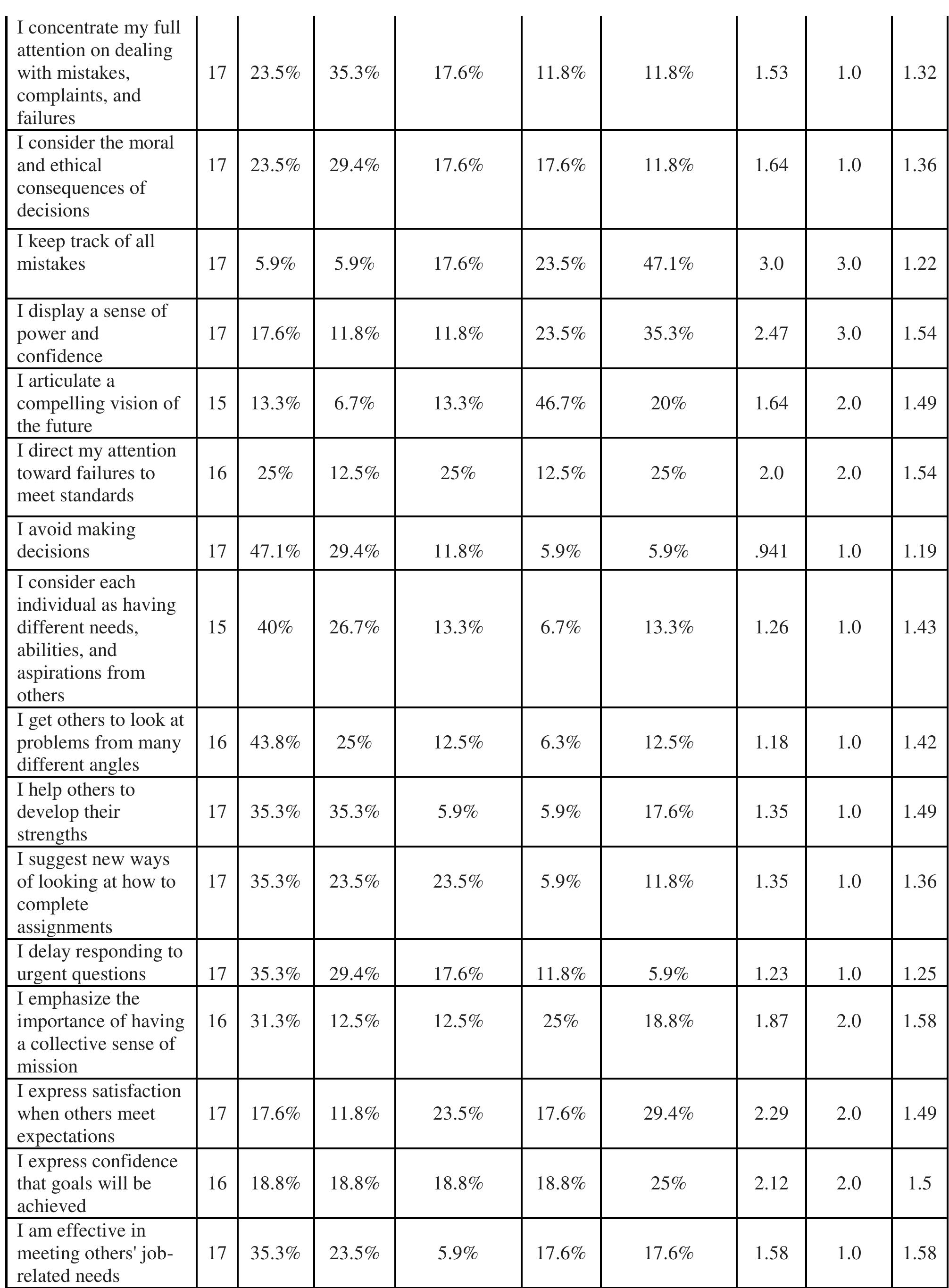 | I concentrate my full attention on dealing with mistakes, complaints, and failures | 17 | 23.5% | 35.3% | 17.6% | 11.8% | 11.8% | 1.53 | 1.0 | 1.32 |
|---|---|---|---|---|---|---|---|---|---|
| I consider the moral and ethical consequences of decisions | 17 | 23.5% | 29.4% | 17.6% | 17.6% | 11.8% | 1.64 | 1.0 | 1.36 |
| I keep track of all mistakes | 17 | 5.9% | 5.9% | 17.6% | 23.5% | 47.1% | 3.0 | 3.0 | 1.22 |
| I display a sense of power and confidence | 17 | 17.6% | 11.8% | 11.8% | 23.5% | 35.3% | 2.47 | 3.0 | 1.54 |
| I articulate a compelling vision of the future | 15 | 13.3% | 6.7% | 13.3% | 46.7% | 20% | 1.64 | 2.0 | 1.49 |
| I direct my attention toward failures to meet standards | 16 | 25% | 12.5% | 25% | 12.5% | 25% | 2.0 | 2.0 | 1.54 |
| I avoid making decisions | 17 | 47.1% | 29.4% | 11.8% | 5.9% | 5.9% | .941 | 1.0 | 1.19 |
| I consider each individual as having different needs, abilities, and aspirations from others | 15 | 40% | 26.7% | 13.3% | 6.7% | 13.3% | 1.26 | 1.0 | 1.43 |
| I get others to look at problems from many different angles | 16 | 43.8% | 25% | 12.5% | 6.3% | 12.5% | 1.18 | 1.0 | 1.42 |
| I help others to develop their strengths | 17 | 35.3% | 35.3% | 5.9% | 5.9% | 17.6% | 1.35 | 1.0 | 1.49 |
| I suggest new ways of looking at how to complete assignments | 17 | 35.3% | 23.5% | 23.5% | 5.9% | 11.8% | 1.35 | 1.0 | 1.36 |
| I delay responding to urgent questions | 17 | 35.3% | 29.4% | 17.6% | 11.8% | 5.9% | 1.23 | 1.0 | 1.25 |
| I emphasize the importance of having a collective sense of mission | 16 | 31.3% | 12.5% | 12.5% | 25% | 18.8% | 1.87 | 2.0 | 1.58 |
| I express satisfaction when others meet expectations | 17 | 17.6% | 11.8% | 23.5% | 17.6% | 29.4% | 2.29 | 2.0 | 1.49 |
| I express confidence that goals will be achieved | 16 | 18.8% | 18.8% | 18.8% | 18.8% | 25% | 2.12 | 2.0 | 1.5 |
| I am effective in meeting others' job-related needs | 17 | 35.3% | 23.5% | 5.9% | 17.6% | 17.6% | 1.58 | 1.0 | 1.58 |